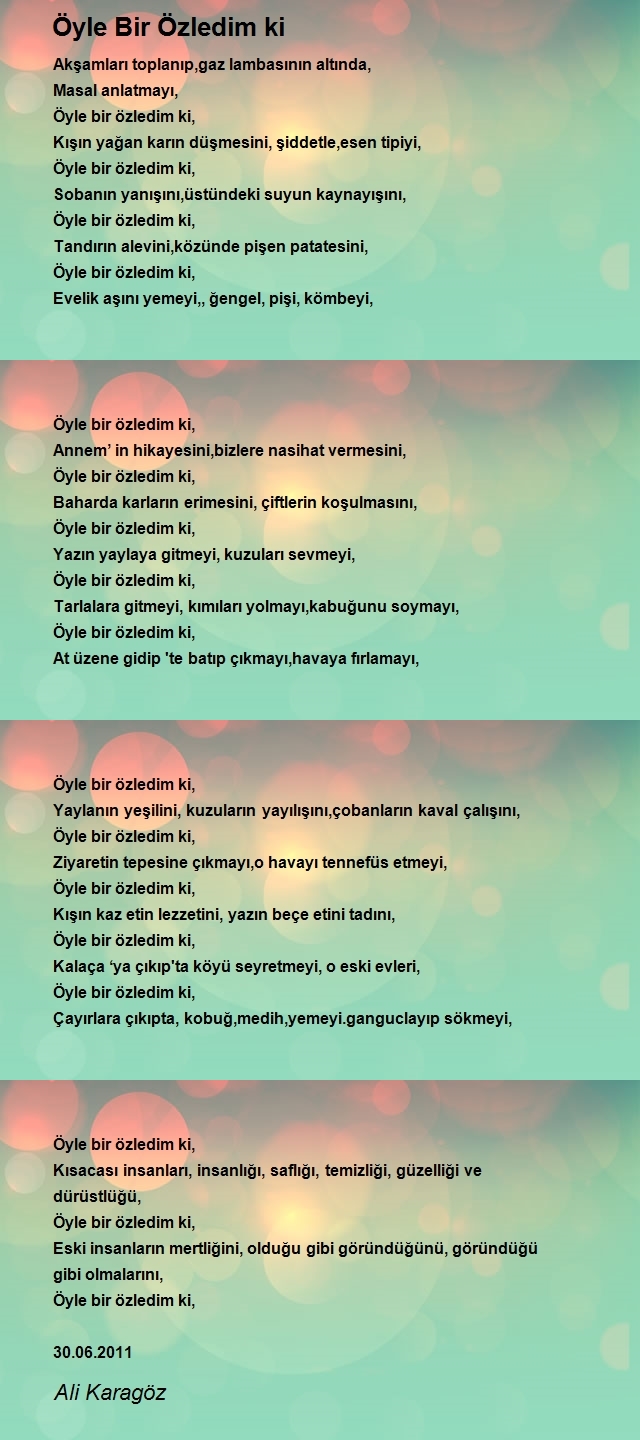 Öyle Bir Özledim ki

Akşamları toplanıp,gaz lambasının altında,
Masal anlatmayı,
Öyle bir özledim ki,
Kışın yağan karın düşmesini, şiddetle,esen tipiyi,
Öyle bir özledim ki,
Sobanın yanışını,üstündeki suyun kaynayışını,
Öyle bir özledim ki,
Tandırın alevini,közünde pişen patatesini,
Öyle bir özledim ki,
Evelik aşını yemeyi,, ğengel, pişi, kömbeyi,

Öyle bir özledim ki,
Annem' in hikayesini,bizlere nasihat vermesini,
Öyle bir özledim ki,
Baharda karların erimesini, çiftlerin koşulmasını,
Öyle bir özledim ki,
Yazın yaylaya gitmeyi, kuzuları sevmeyi,
Öyle bir özledim ki,
Tarlalara gitmeyi, kımıları yolmayı,kabuğunu soymayı,
Öyle bir özledim ki,
At üzene gidip 'te batıp çıkmayı,havaya fırlamayı,

Öyle bir özledim ki,
Yaylanın yeşilini, kuzuların yayılışını,çobanların kaval çalışını,
Öyle bir özledim ki,
Ziyaretin tepesine çıkmayı,o havayı tennefüs etmeyi,
Öyle bir özledim ki,
Kışın kaz etin lezzetini, yazın beçe etini tadını,
Öyle bir özledim ki,
Kalaça 'ya çıkıp'ta köyü seyretmeyi, o eski evleri,
Öyle bir özledim ki,
Çayırlara çıkıpta, kobuğ,medih,yemeyi.ganguclayıp sökmeyi,

Öyle bir özledim ki,
Kısacası insanları, insanlığı, saflığı, temizliği, güzelliği ve dürüstlüğü,
Öyle bir özledim ki,
Eski insanların mertliğini, olduğu gibi göründüğünü, göründüğü gibi olmalarını,
Öyle bir özledim ki,

30.06.2011

Ali Karagöz